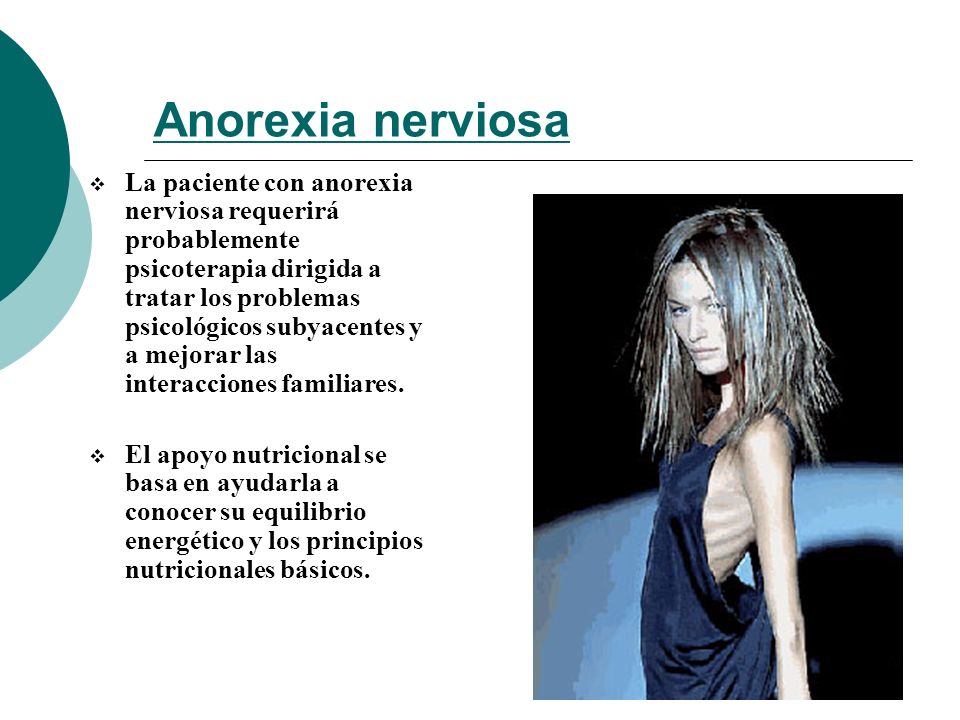 Anorexia nerviosa

❖ La paciente con anorexia nerviosa requerirá probablemente psicoterapia dirigida a tratar los problemas psicológicos subyacentes y a mejorar las interacciones familiares.

❖ El apoyo nutricional se basa en ayudarla a conocer su equilibrio energético y los principios nutricionales básicos.